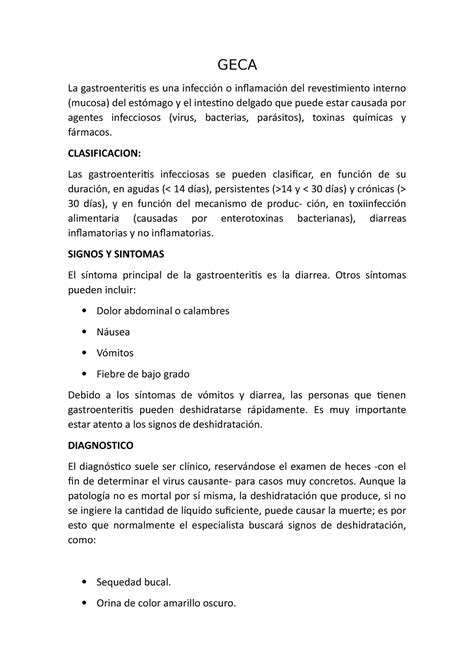 GECA

La gastroenteritis es una infección o inflamación del revestimiento interno (mucosa) del estómago y el intestino delgado que puede estar causada por agentes infecciosos (virus, bacterias, parásitos), toxinas químicas y fármacos.

CLASIFICACION:

Las gastroenteritis infecciosas se pueden clasificar, en función de su duración, en agudas (< 14 días), persistentes (>14 y < 30 días) y crónicas (> 30 días), y en función del mecanismo de produc- ción, en toxiinfección alimentaria (causadas por enterotoxinas bacterianas), diarreas inflamatorias y no inflamatorias.

SIGNOS Y SINTOMAS

El síntoma principal de la gastroenteritis es la diarrea. Otros síntomas pueden incluir:

• Dolor abdominal o calambres
• Náusea
• Vómitos
• Fiebre de bajo grado

Debido a los síntomas de vómitos y diarrea, las personas que tienen gastroenteritis pueden deshidratarse rápidamente. Es muy importante estar atento a los signos de deshidratación.

DIAGNOSTICO

El diagnóstico suele ser clínico, reservándose el examen de heces -con el fin de determinar el virus causante- para casos muy concretos. Aunque la patología no es mortal por sí misma, la deshidratación que produce, si no se ingiere la cantidad de líquido suficiente, puede causar la muerte; es por esto que normalmente el especialista buscará signos de deshidratación, como:

• Sequedad bucal.
• Orina de color amarillo oscuro.